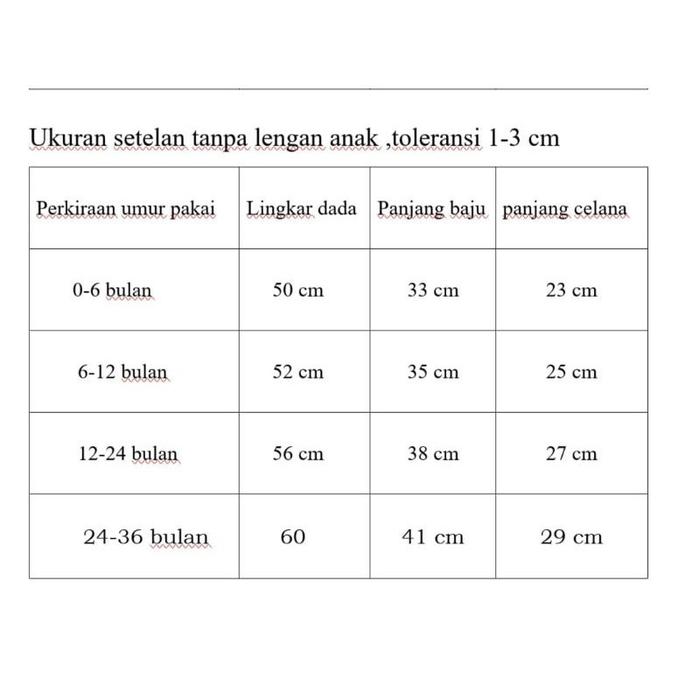 Ukuran setelan tanpa lengan anak ,toleransi 1-3 cm

| Perkiraan umur pakai | Lingkar dada | Panjang baju | panjang celana |
|---|---|---|---|
| 0-6 bulan | 50 cm | 33 cm | 23 cm |
| 6-12 bulan | 52 cm | 35 cm | 25 cm |
| 12-24 bulan | 56 cm | 38 cm | 27 cm |
| 24-36 bulan | 60 | 41 cm | 29 cm |